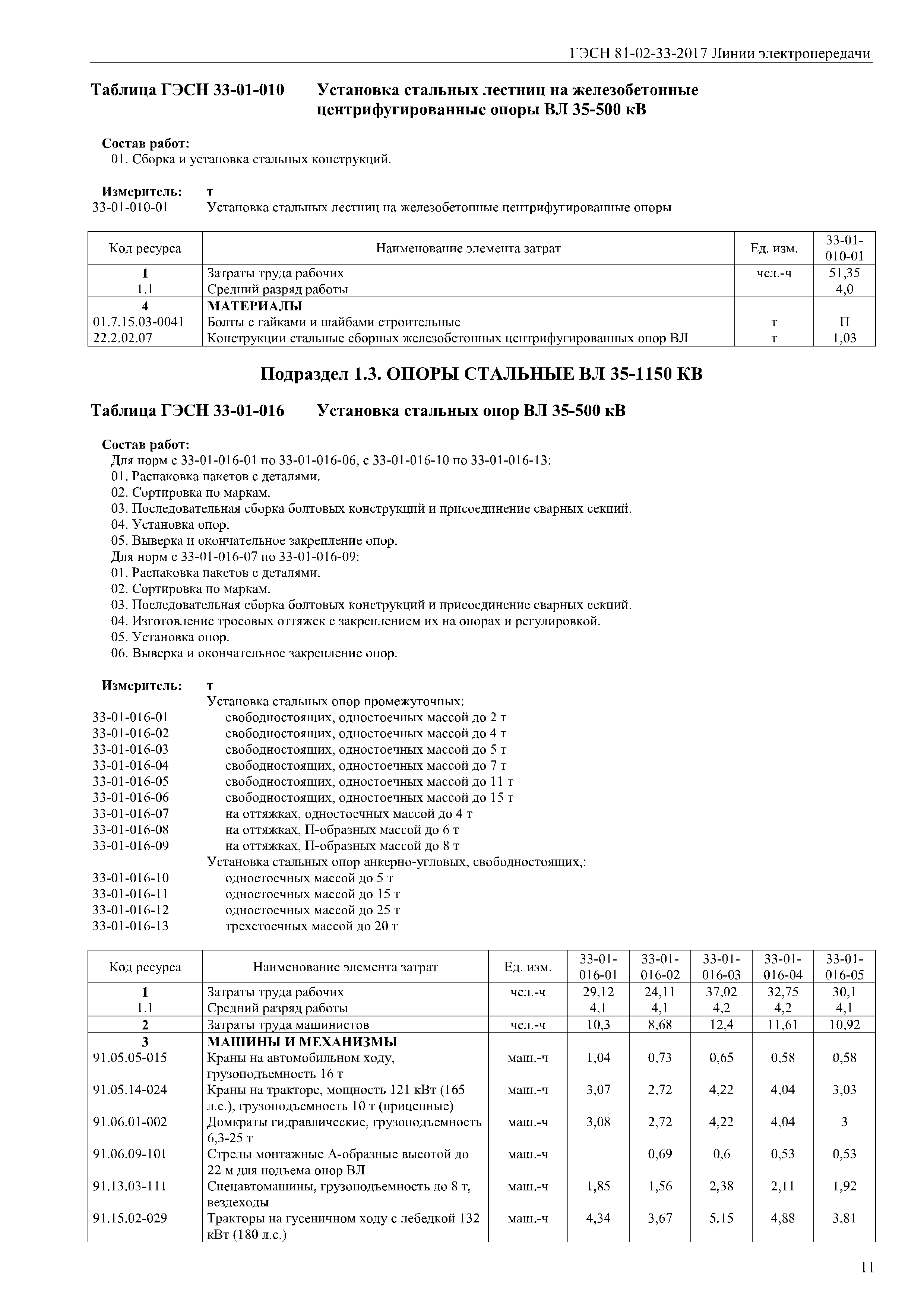 ГЭСН 81-02-33-2017 Линии электропередачи

Таблица ГЭСН 33-01-010 Установка стальных лестниц на железобетонные центрифугированные опоры ВЛ 35-500 кВ

Состав работ:
01. Сборка и установка стальных конструкций.

Измеритель: т
33-01-010-01 Установка стальных лестниц на железобетонные центрифугированные опоры

| Код ресурса | Наименование элемента затрат | Ед. изм. | 33-01-010-01 |
|---|---|---|---|
| 1 | Затраты труда рабочих | чел.-ч | 51,35 |
| 1.1 | Средний разряд работы | | 4,0 |
| 4 | МАТЕРИАЛЫ | | |
| 01.7.15.03-0041 | Болты с гайками и шайбами строительные | т | П |
| 22.2.02.07 | Конструкции стальные сборных железобетонных центрифугированных опор ВЛ | т | 1,03 |

Подраздел 1.3. ОПОРЫ СТАЛЬНЫЕ ВЛ 35-1150 КВ

Таблица ГЭСН 33-01-016 Установка стальных опор ВЛ 35-500 кВ

Состав работ:
Для норм с 33-01-016-01 по 33-01-016-06, с 33-01-016-10 по 33-01-016-13:
01. Распаковка пакетов с деталями.
02. Сортировка по маркам.
03. Последовательная сборка болтовых конструкций и присоединение сварных секций.
04. Установка опор.
05. Выверка и окончательное закрепление опор.
Для норм с 33-01-016-07 по 33-01-016-09:
01. Распаковка пакетов с деталями.
02. Сортировка по маркам.
03. Последовательная сборка болтовых конструкций и присоединение сварных секций.
04. Изготовление тросовых оттяжек с закреплением их на опорах и регулировкой.
05. Установка опор.
06. Выверка и окончательное закрепление опор.

Измеритель: т
Установка стальных опор промежуточных:
33-01-016-01 свободностоящих, одностоечных массой до 2 т
33-01-016-02 свободностоящих, одностоечных массой до 4 т
33-01-016-03 свободностоящих, одностоечных массой до 5 т
33-01-016-04 свободностоящих, одностоечных массой до 7 т
33-01-016-05 свободностоящих, одностоечных массой до 11 т
33-01-016-06 свободностоящих, одностоечных массой до 15 т
33-01-016-07 на оттяжках, одностоечных массой до 4 т
33-01-016-08 на оттяжках, П-образных массой до 6 т
33-01-016-09 на оттяжках, П-образных массой до 8 т
Установка стальных опор анкерно-угловых, свободностоящих,:
33-01-016-10 одностоечных массой до 5 т
33-01-016-11 одностоечных массой до 15 т
33-01-016-12 одностоечных массой до 25 т
33-01-016-13 трехстоечных массой до 20 т

| Код ресурса | Наименование элемента затрат | Ед. изм. | 33-01-016-01 | 33-01-016-02 | 33-01-016-03 | 33-01-016-04 | 33-01-016-05 |
|---|---|---|---|---|---|---|---|
| 1 | Затраты труда рабочих | чел.-ч | 29,12 | 24,11 | 37,02 | 32,75 | 30,1 |
| 1.1 | Средний разряд работы | | 4,1 | 4,1 | 4,2 | 4,2 | 4,1 |
| 2 | Затраты труда машинистов | чел.-ч | 10,3 | 8,68 | 12,4 | 11,61 | 10,92 |
| 3 | МАШИНЫ И МЕХАНИЗМЫ | | | | | | |
| 91.05.05-015 | Краны на автомобильном ходу, грузоподъемность 16 т | маш.-ч | 1,04 | 0,73 | 0,65 | 0,58 | 0,58 |
| 91.05.14-024 | Краны на тракторе, мощность 121 кВт (165 л.с.), грузоподъемность 10 т (прицепные) | маш.-ч | 3,07 | 2,72 | 4,22 | 4,04 | 3,03 |
| 91.06.01-002 | Домкраты гидравлические, грузоподъемность 6,3-25 т | маш.-ч | 3,08 | 2,72 | 4,22 | 4,04 | 3 |
| 91.06.09-101 | Стрелы монтажные А-образные высотой до 22 м для подъема опор ВЛ | маш.-ч | | 0,69 | 0,6 | 0,53 | 0,53 |
| 91.13.03-111 | Спецавтомашины, грузоподъемность до 8 т, вездеходы | маш.-ч | 1,85 | 1,56 | 2,38 | 2,11 | 1,92 |
| 91.15.02-029 | Тракторы на гусеничном ходу с лебедкой 132 кВт (180 л.с.) | маш.-ч | 4,34 | 3,67 | 5,15 | 4,88 | 3,81 |

11